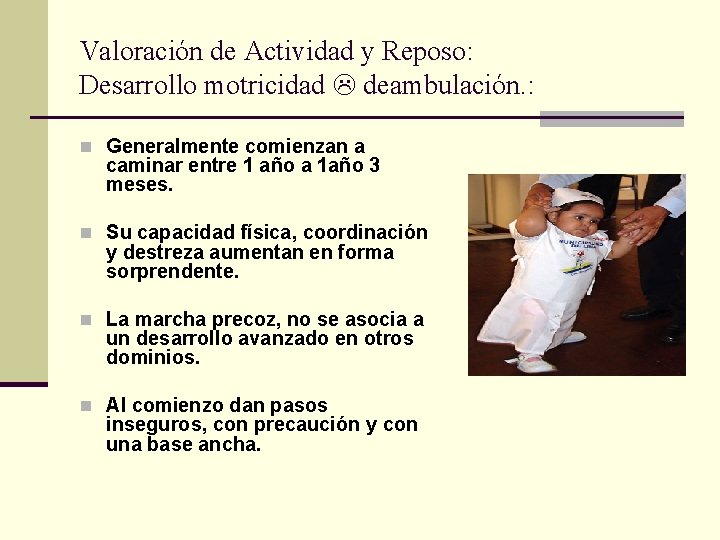 Valoración de Actividad y Reposo:
Desarrollo motricidad ☹ deambulación.:

Generalmente comienzan a caminar entre 1 año a 1año 3 meses.

Su capacidad física, coordinación y destreza aumentan en forma sorprendente.

La marcha precoz, no se asocia a un desarrollo avanzado en otros dominios.

Al comienzo dan pasos inseguros, con precaución y con una base ancha.

MUNICIPALIDAD DE LIMA